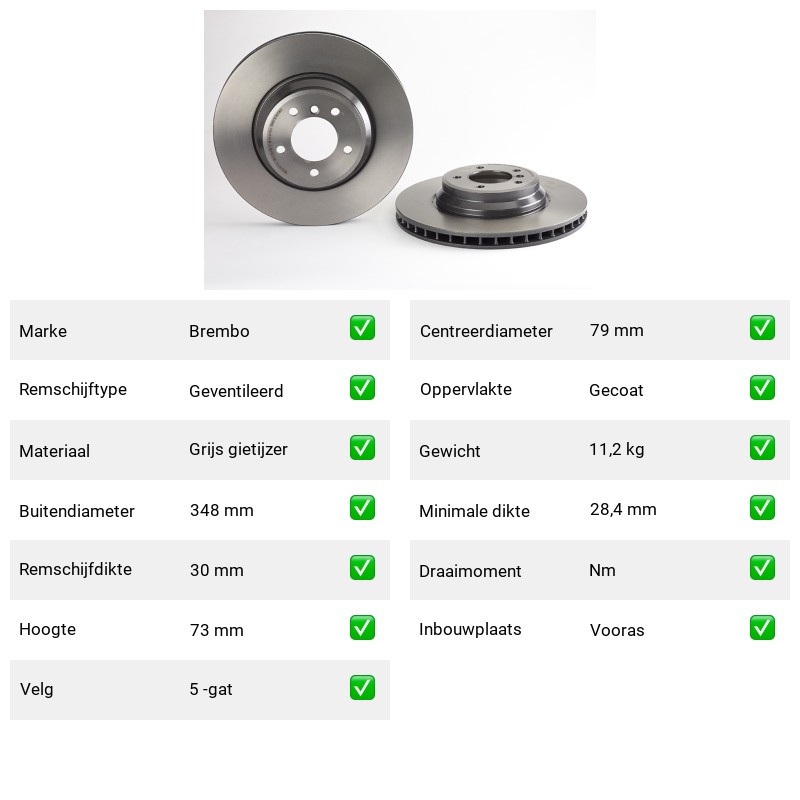 Marke Brembo ☑
Remschijftype Geventileerd ☑
Materiaal Grijs gietijzer ☑
Buitendiameter 348 mm ☑
Remschijfdikte 30 mm ☑
Hoogte 73 mm ☑
Velg 5 -gat ☑

Centreerdiameter 79 mm ☑
Oppervlakte Gecoat ☑
Gewicht 11,2 kg ☑
Minimale dikte 28,4 mm ☑
Draaimoment Nm ☑
Inbouwplaats Vooras ☑